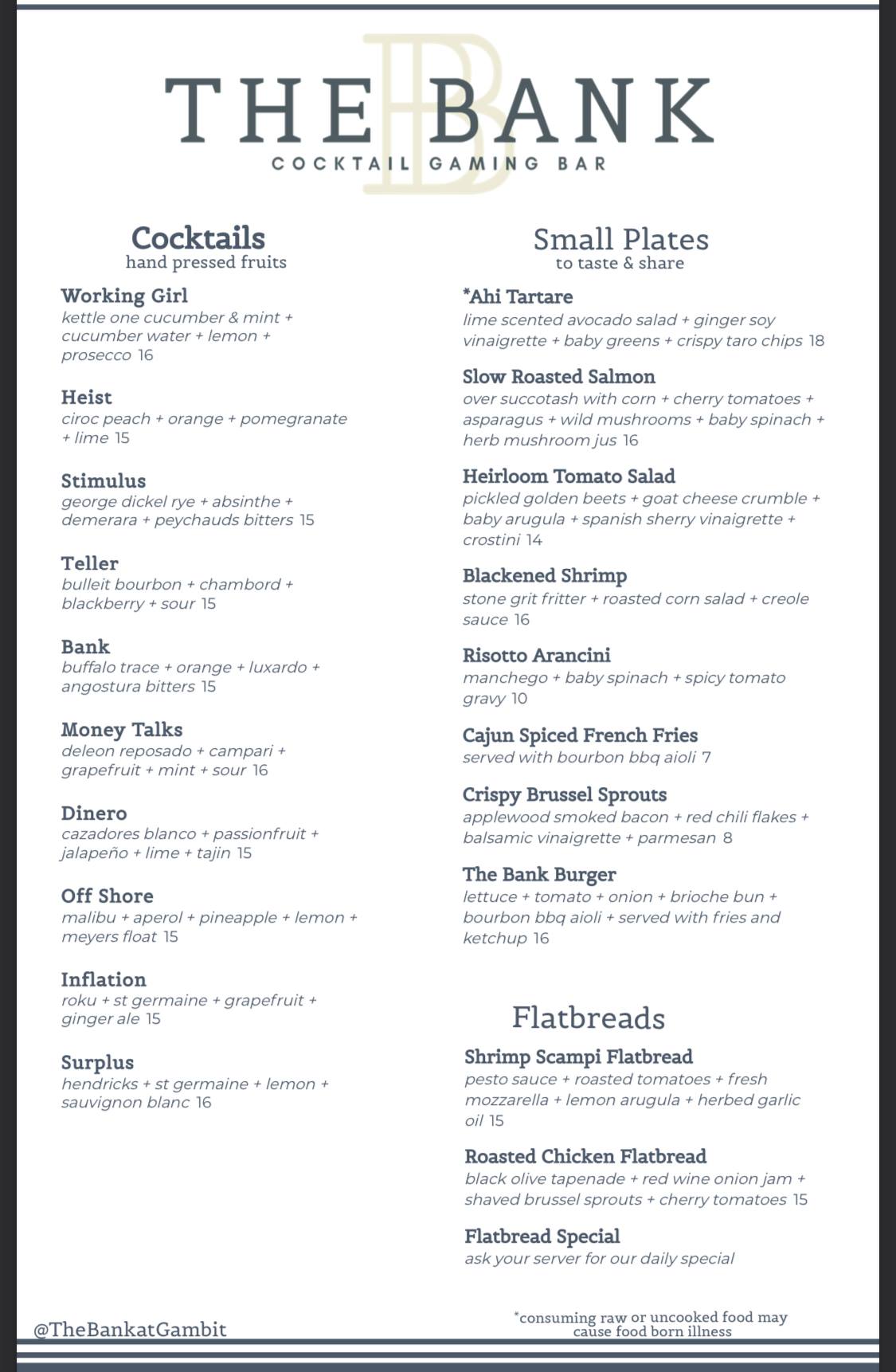 THE BANK
COCKTAIL GAMING BAR

Cocktails
hand pressed fruits

Working Girl
kettle one cucumber & mint + cucumber water + lemon + prosecco 16

Heist
ciroc peach + orange + pomegranate + lime 15

Stimulus
george dickel rye + absinthe + demerara + peychauds bitters 15

Teller
bulleit bourbon + chambord + blackberry + sour 15

Bank
buffalo trace + orange + luxardo + angostura bitters 15

Money Talks
deleon reposado + campari + grapefruit + mint + sour 16

Dinero
cazadores blanco + passionfruit + jalapeño + lime + tajin 15

Off Shore
malibu + aperol + pineapple + lemon + meyers float 15

Inflation
roku + st germaine + grapefruit + ginger ale 15

Surplus
hendricks + st germaine + lemon + sauvignon blanc 16

Small Plates
to taste & share

*Ahi Tartare
lime scented avocado salad + ginger soy vinaigrette + baby greens + crispy taro chips 18

Slow Roasted Salmon
over succotash with corn + cherry tomatoes + asparagus + wild mushrooms + baby spinach + herb mushroom jus 16

Heirloom Tomato Salad
pickled golden beets + goat cheese crumble + baby arugula + spanish sherry vinaigrette + crostini 14

Blackened Shrimp
stone grit fritter + roasted corn salad + creole sauce 16

Risotto Arancini
manchego + baby spinach + spicy tomato gravy 10

Cajun Spiced French Fries
served with bourbon bbq aioli 7

Crispy Brussel Sprouts
applewood smoked bacon + red chili flakes + balsamic vinaigrette + parmesan 8

The Bank Burger
lettuce + tomato + onion + brioche bun + bourbon bbq aioli + served with fries and ketchup 16

Flatbreads

Shrimp Scampi Flatbread
pesto sauce + roasted tomatoes + fresh mozzarella + lemon arugula + herbed garlic oil 15

Roasted Chicken Flatbread
black olive tapenade + red wine onion jam + shaved brussel sprouts + cherry tomatoes 15

Flatbread Special
ask your server for our daily special

@TheBankatGambit

*consuming raw or uncooked food may cause food born illness